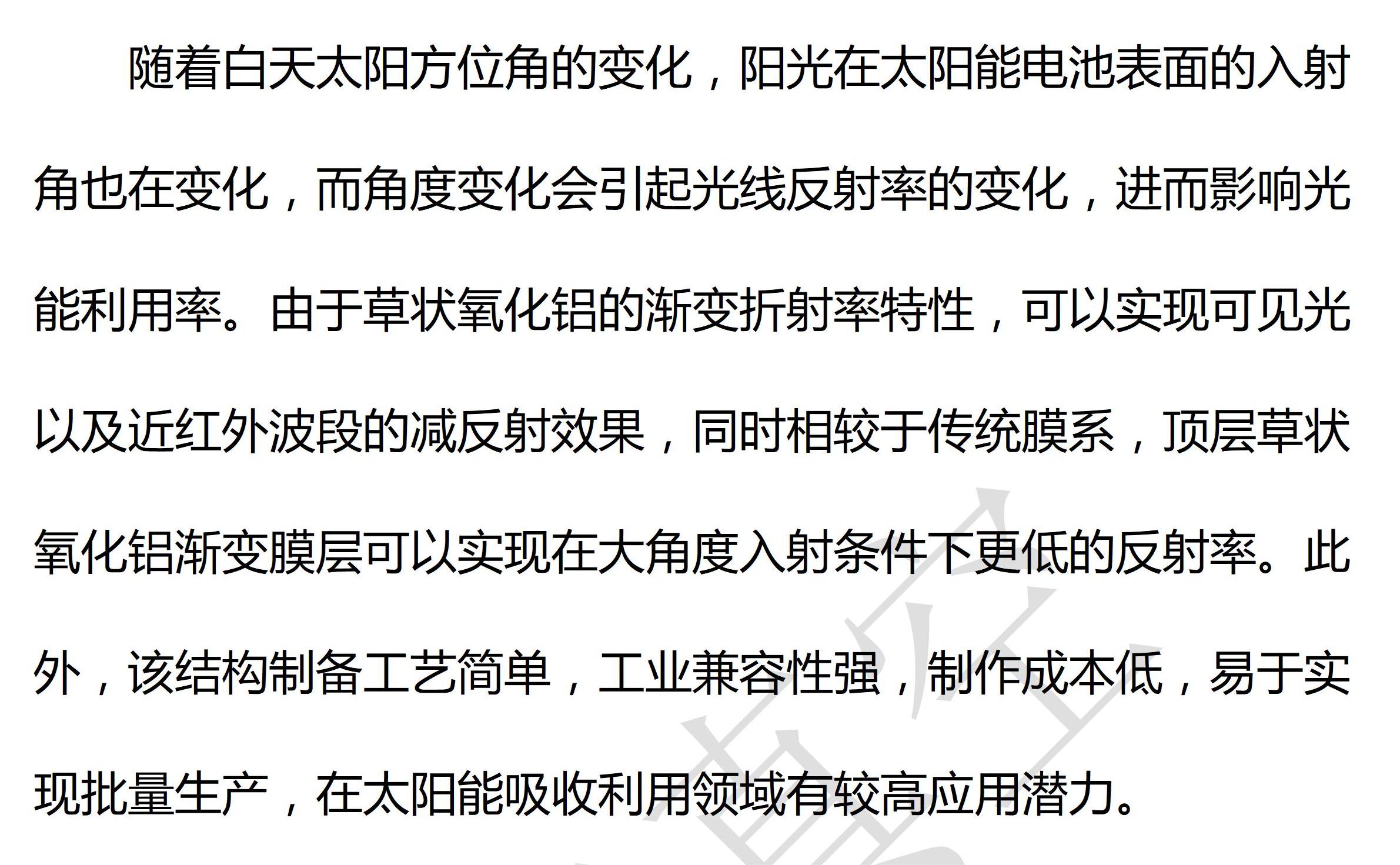 随着白天太阳方位角的变化，阳光在太阳能电池表面的入射角也在变化，而角度变化会引起光线反射率的变化，进而影响光能利用率。由于草状氧化铝的渐变折射率特性，可以实现可见光以及近红外波段的减反射效果，同时相较于传统膜系，顶层草状氧化铝渐变膜层可以实现在大角度入射条件下更低的反射率。此外，该结构制备工艺简单，工业兼容性强，制作成本低，易于实现批量生产，在太阳能吸收利用领域有较高应用潜力。